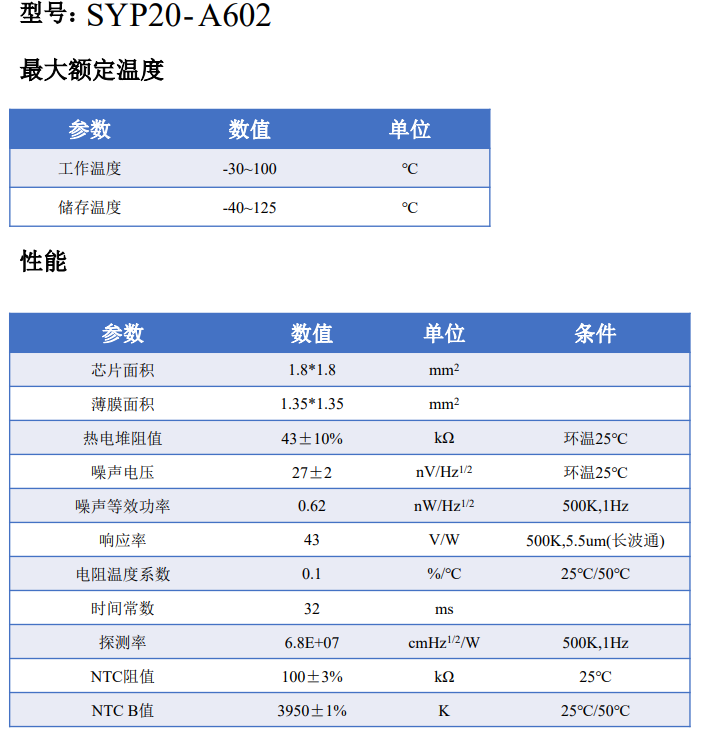 型号：SYP20-A602

最大额定温度

| 参数 | 数值 | 单位 |
|---|---|---|
| 工作温度 | -30~100 | ℃ |
| 储存温度 | -40~125 | ℃ |

性能

| 参数 | 数值 | 单位 | 条件 |
|---|---|---|---|
| 芯片面积 | 1.8*1.8 | $mm^2$ | |
| 薄膜面积 | 1.35*1.35 | $mm^2$ | |
| 热电堆阻值 | 43±10% | kΩ | 环温25℃ |
| 噪声电压 | 27±2 | $nV/Hz^{1/2}$ | 环温25℃ |
| 噪声等效功率 | 0.62 | $nW/Hz^{1/2}$ | 500K,1Hz |
| 响应率 | 43 | V/W | 500K,5.5um(长波通) |
| 电阻温度系数 | 0.1 | %/℃ | 25℃/50℃ |
| 时间常数 | 32 | ms | |
| 探测率 | 6.8E+07 | $cmHz^{1/2}/W$ | 500K,1Hz |
| NTC阻值 | 100±3% | kΩ | 25℃ |
| NTC B值 | 3950±1% | K | 25℃/50℃ |